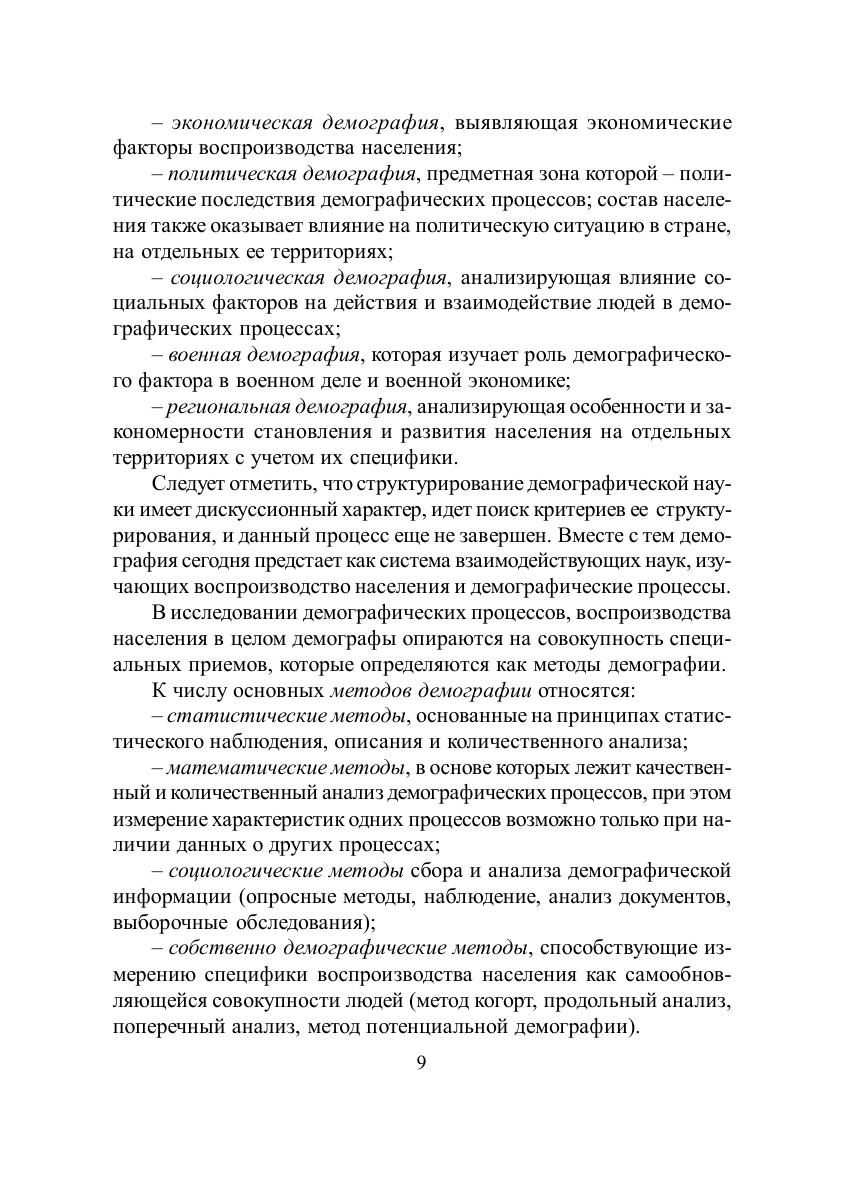 – экономическая демография, выявляющая экономические факторы воспроизводства населения;

– политическая демография, предметная зона которой – политические последствия демографических процессов; состав населения также оказывает влияние на политическую ситуацию в стране, на отдельных ее территориях;

– социологическая демография, анализирующая влияние социальных факторов на действия и взаимодействие людей в демографических процессах;

– военная демография, которая изучает роль демографического фактора в военном деле и военной экономике;

– региональная демография, анализирующая особенности и закономерности становления и развития населения на отдельных территориях с учетом их специфики.

Следует отметить, что структурирование демографической науки имеет дискуссионный характер, идет поиск критериев ее структурирования, и данный процесс еще не завершен. Вместе с тем демография сегодня предстает как система взаимодействующих наук, изучающих воспроизводство населения и демографические процессы.

В исследовании демографических процессов, воспроизводства населения в целом демографы опираются на совокупность специальных приемов, которые определяются как методы демографии.

К числу основных методов демографии относятся:

– статистические методы, основанные на принципах статистического наблюдения, описания и количественного анализа;

– математические методы, в основе которых лежит качественный и количественный анализ демографических процессов, при этом измерение характеристик одних процессов возможно только при наличии данных о других процессах;

– социологические методы сбора и анализа демографической информации (опросные методы, наблюдение, анализ документов, выборочные обследования);

– собственно демографические методы, способствующие измерению специфики воспроизводства населения как самообновляющейся совокупности людей (метод когорт, продольный анализ, поперечный анализ, метод потенциальной демографии).

9